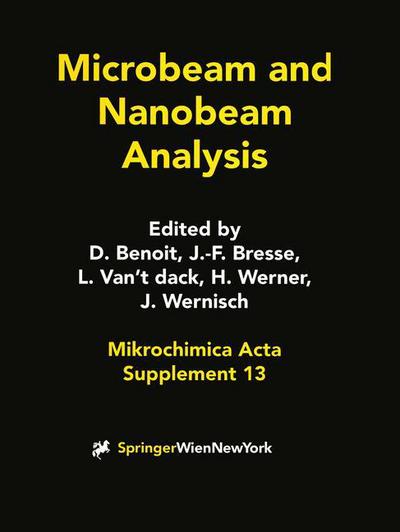 Microbeam and Nanobeam Analysis

Edited by
D. Benoit, J.-F. Bresse,
L. Van't dack, H. Werner,
J. Wernisch

Mikrochimica Acta
Supplement 13

SpringerWienNewYork